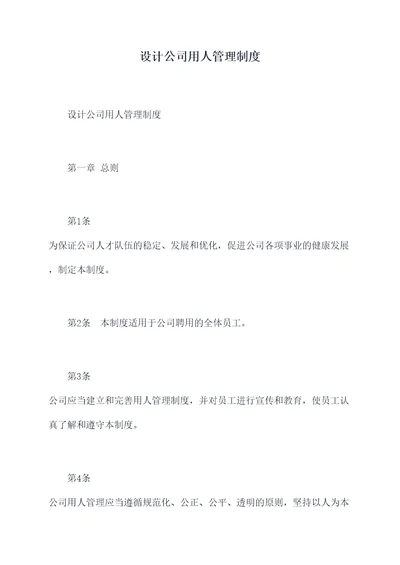 设计公司用人管理制度

设计公司用人管理制度

第一章 总则

第1条

为保证公司人才队伍的稳定、发展和优化，促进公司各项事业的健康发展，制定本制度。

第2条 本制度适用于公司聘用的全体员工。

第3条

公司应当建立和完善用人管理制度，并对员工进行宣传和教育，使员工认真了解和遵守本制度。

第4条

公司用人管理应当遵循规范化、公正、公平、透明的原则，坚持以人为本